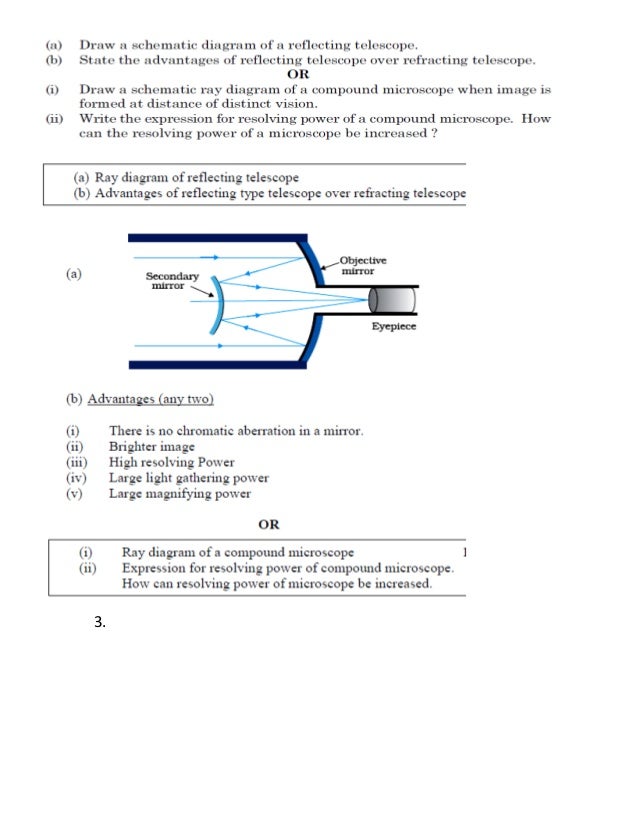 (a) Draw a schematic diagram of a reflecting telescope.
(b) State the advantages of reflecting telescope over refracting telescope.

OR

(i) Draw a schematic ray diagram of a compound microscope when image is formed at distance of distinct vision.
(ii) Write the expression for resolving power of a compound microscope. How can the resolving power of a microscope be increased ?

(a) Ray diagram of reflecting telescope
(b) Advantages of reflecting type telescope over refracting telescope

(a)

Secondary mirror

Objective mirror

Eyepiece

(b) Advantages (any two)

(i) There is no chromatic aberration in a mirror.
(ii) Brighter image
(iii) High resolving Power
(iv) Large light gathering power
(v) Large magnifying power

OR

(i) Ray diagram of a compound microscope 1
(ii) Expression for resolving power of compound microscope. How can resolving power of microscope be increased.

3.